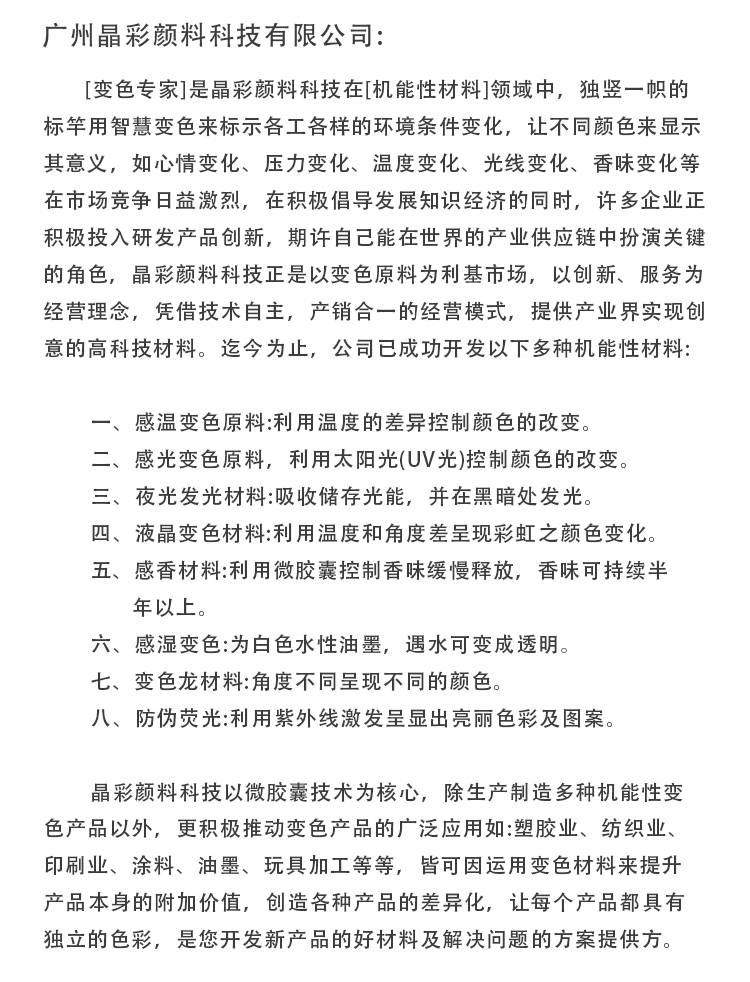 广州晶彩颜料科技有限公司:

[变色专家]是晶彩颜料科技在[机能性材料]领域中，独竖一帜的标竿用智慧变色来标示各工各样的环境条件变化，让不同颜色来显示其意义，如心情变化、压力变化、温度变化、光线变化、香味变化等在市场竞争日益激烈，在积极倡导发展知识经济的同时，许多企业正积极投入研发产品创新，期许自己能在世界的产业供应链中扮演关键的角色，晶彩颜料科技正是以变色原料为利基市场，以创新、服务为经营理念，凭借技术自主，产销合一的经营模式，提供产业界实现创意的高科技材料。迄今为止，公司已成功开发以下多种机能性材料:

一、感温变色原料:利用温度的差异控制颜色的改变。
二、感光变色原料，利用太阳光(UV光)控制颜色的改变。
三、夜光发光材料:吸收储存光能，并在黑暗处发光。
四、液晶变色材料:利用温度和角度差呈现彩虹之颜色变化。
五、感香材料:利用微胶囊控制香味缓慢释放，香味可持续半年以上。
六、感湿变色:为白色水性油墨，遇水可变成透明。
七、变色龙材料:角度不同呈现不同的颜色。
八、防伪荧光:利用紫外线激发呈显出亮丽色彩及图案。

晶彩颜料科技以微胶囊技术为核心，除生产制造多种机能性变色产品以外，更积极推动变色产品的广泛应用如:塑胶业、纺织业、印刷业、涂料、油墨、玩具加工等等，皆可因运用变色材料来提升产品本身的附加价值，创造各种产品的差异化，让每个产品都具有独立的色彩，是您开发新产品的好材料及解决问题的方案提供方。